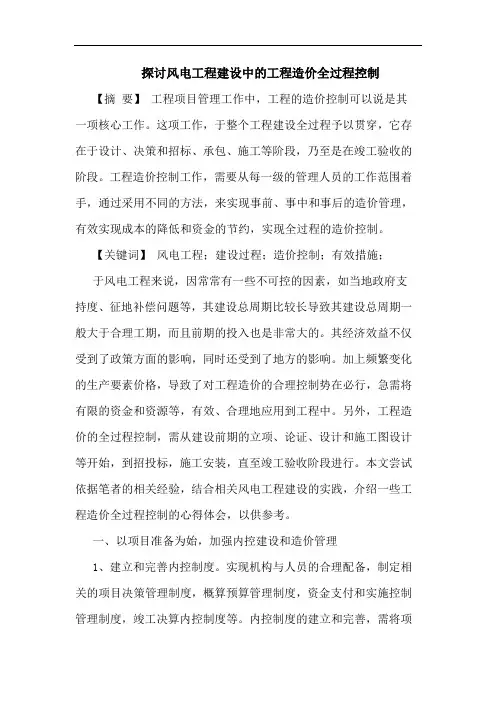 探讨风电工程建设中的工程造价全过程控制

【摘 要】 工程项目管理工作中，工程的造价控制可以说是其一项核心工作。这项工作，于整个工程建设全过程予以贯穿，它存在于设计、决策和招标、承包、施工等阶段，乃至是在竣工验收的阶段。工程造价控制工作，需要从每一级的管理人员的工作范围着手，通过采用不同的方法，来实现事前、事中和事后的造价管理，有效实现成本的降低和资金的节约，实现全过程的造价控制。

【关键词】 风电工程；建设过程；造价控制；有效措施；

于风电工程来说，因常常有一些不可控的因素，如当地政府支持度、征地补偿问题等，其建设总周期比较长导致其建设总周期一般大于合理工期，而且前期的投入也是非常大的。其经济效益不仅受到了政策方面的影响，同时还受到了地方的影响。加上频繁变化的生产要素价格，导致了对工程造价的合理控制势在必行，急需将有限的资金和资源等，有效、合理地应用到工程中。另外，工程造价的全过程控制，需从建设前期的立项、论证、设计和施工图设计等开始，到招投标，施工安装，直至竣工验收阶段进行。本文尝试依据笔者的相关经验，结合相关风电工程建设的实践，介绍一些工程造价全过程控制的心得体会，以供参考。

一、以项目准备为始，加强内控建设和造价管理

1、建立和完善内控制度。实现机构与人员的合理配备，制定相关的项目决策管理制度，概算预算管理制度，资金支付和实施控制管理制度，竣工决算内控制度等。内控制度的建立和完善，需将项